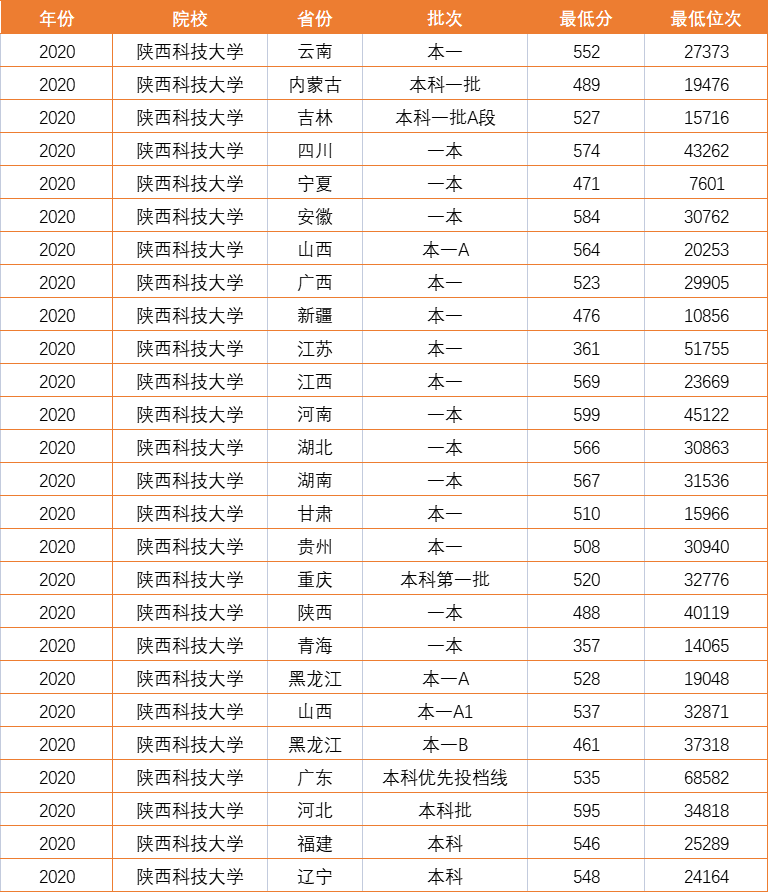 | 年份 | 院校 | 省份 | 批次 | 最低分 | 最低位次 |
|---|---|---|---|---|---|
| 2020 | 陕西科技大学 | 云南 | 本一 | 552 | 27373 |
| 2020 | 陕西科技大学 | 内蒙古 | 本科一批 | 489 | 19476 |
| 2020 | 陕西科技大学 | 吉林 | 本科一批A段 | 527 | 15716 |
| 2020 | 陕西科技大学 | 四川 | 一本 | 574 | 43262 |
| 2020 | 陕西科技大学 | 宁夏 | 一本 | 471 | 7601 |
| 2020 | 陕西科技大学 | 安徽 | 一本 | 584 | 30762 |
| 2020 | 陕西科技大学 | 山西 | 本一A | 564 | 20253 |
| 2020 | 陕西科技大学 | 广西 | 本一 | 523 | 29905 |
| 2020 | 陕西科技大学 | 新疆 | 本一 | 476 | 10856 |
| 2020 | 陕西科技大学 | 江苏 | 本一 | 361 | 51755 |
| 2020 | 陕西科技大学 | 江西 | 本一 | 569 | 23669 |
| 2020 | 陕西科技大学 | 河南 | 一本 | 599 | 45122 |
| 2020 | 陕西科技大学 | 湖北 | 一本 | 566 | 30863 |
| 2020 | 陕西科技大学 | 湖南 | 一本 | 567 | 31536 |
| 2020 | 陕西科技大学 | 甘肃 | 本一 | 510 | 15966 |
| 2020 | 陕西科技大学 | 贵州 | 本一 | 508 | 30940 |
| 2020 | 陕西科技大学 | 重庆 | 本科第一批 | 520 | 32776 |
| 2020 | 陕西科技大学 | 陕西 | 一本 | 488 | 40119 |
| 2020 | 陕西科技大学 | 青海 | 一本 | 357 | 14065 |
| 2020 | 陕西科技大学 | 黑龙江 | 本一A | 528 | 19048 |
| 2020 | 陕西科技大学 | 山西 | 本一A1 | 537 | 32871 |
| 2020 | 陕西科技大学 | 黑龙江 | 本一B | 461 | 37318 |
| 2020 | 陕西科技大学 | 广东 | 本科优先投档线 | 535 | 68582 |
| 2020 | 陕西科技大学 | 河北 | 本科批 | 595 | 34818 |
| 2020 | 陕西科技大学 | 福建 | 本科 | 546 | 25289 |
| 2020 | 陕西科技大学 | 辽宁 | 本科 | 548 | 24164 |